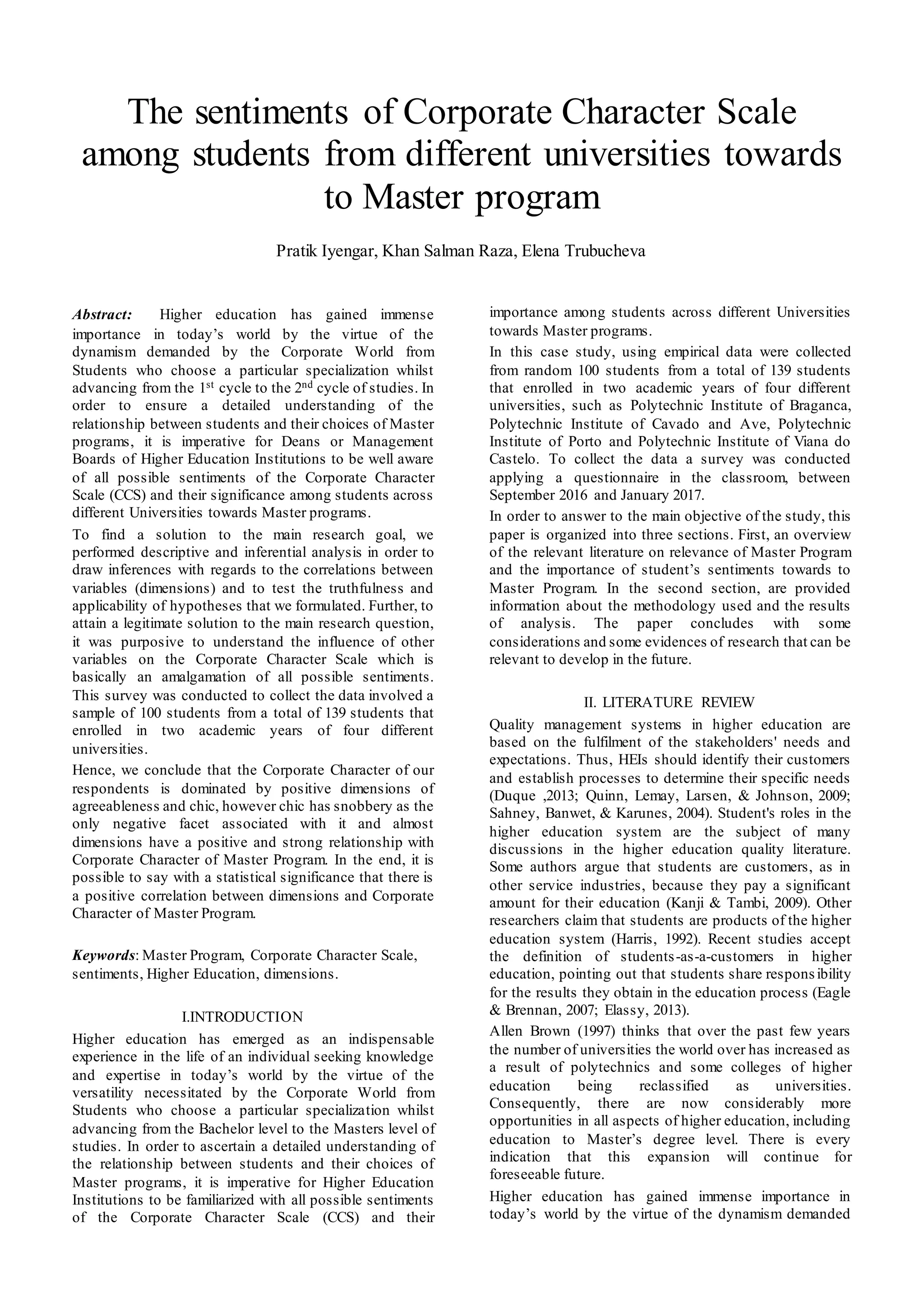 The sentiments of Corporate Character Scale among students from different universities towards to Master program

Pratik Iyengar, Khan Salman Raza, Elena Trubucheva

Abstract: Higher education has gained immense importance in today's world by the virtue of the dynamism demanded by the Corporate World from Students who choose a particular specialization whilst advancing from the $1^{st}$ cycle to the $2^{nd}$ cycle of studies. In order to ensure a detailed understanding of the relationship between students and their choices of Master programs, it is imperative for Deans or Management Boards of Higher Education Institutions to be well aware of all possible sentiments of the Corporate Character Scale (CCS) and their significance among students across different Universities towards Master programs.

To find a solution to the main research goal, we performed descriptive and inferential analysis in order to draw inferences with regards to the correlations between variables (dimensions) and to test the truthfulness and applicability of hypotheses that we formulated. Further, to attain a legitimate solution to the main research question, it was purposive to understand the influence of other variables on the Corporate Character Scale which is basically an amalgamation of all possible sentiments. This survey was conducted to collect the data involved a sample of 100 students from a total of 139 students that enrolled in two academic years of four different universities.

Hence, we conclude that the Corporate Character of our respondents is dominated by positive dimensions of agreeableness and chic, however chic has snobbery as the only negative facet associated with it and almost dimensions have a positive and strong relationship with Corporate Character of Master Program. In the end, it is possible to say with a statistical significance that there is a positive correlation between dimensions and Corporate Character of Master Program.

Keywords: Master Program, Corporate Character Scale, sentiments, Higher Education, dimensions.

I.INTRODUCTION

Higher education has emerged as an indispensable experience in the life of an individual seeking knowledge and expertise in today's world by the virtue of the versatility necessitated by the Corporate World from Students who choose a particular specialization whilst advancing from the Bachelor level to the Masters level of studies. In order to ascertain a detailed understanding of the relationship between students and their choices of Master programs, it is imperative for Higher Education Institutions to be familiarized with all possible sentiments of the Corporate Character Scale (CCS) and their importance among students across different Universities towards Master programs.

In this case study, using empirical data were collected from random 100 students from a total of 139 students that enrolled in two academic years of four different universities, such as Polytechnic Institute of Braganca, Polytechnic Institute of Cavado and Ave, Polytechnic Institute of Porto and Polytechnic Institute of Viana do Castelo. To collect the data a survey was conducted applying a questionnaire in the classroom, between September 2016 and January 2017.

In order to answer to the main objective of the study, this paper is organized into three sections. First, an overview of the relevant literature on relevance of Master Program and the importance of student's sentiments towards to Master Program. In the second section, are provided information about the methodology used and the results of analysis. The paper concludes with some considerations and some evidences of research that can be relevant to develop in the future.

II. LITERATURE REVIEW

Quality management systems in higher education are based on the fulfilment of the stakeholders' needs and expectations. Thus, HEIs should identify their customers and establish processes to determine their specific needs (Duque ,2013; Quinn, Lemay, Larsen, & Johnson, 2009; Sahney, Banwet, & Karunes, 2004). Student's roles in the higher education system are the subject of many discussions in the higher education quality literature. Some authors argue that students are customers, as in other service industries, because they pay a significant amount for their education (Kanji & Tambi, 2009). Other researchers claim that students are products of the higher education system (Harris, 1992). Recent studies accept the definition of students-as-a-customers in higher education, pointing out that students share responsibility for the results they obtain in the education process (Eagle & Brennan, 2007; Elassy, 2013).

Allen Brown (1997) thinks that over the past few years the number of universities the world over has increased as a result of polytechnics and some colleges of higher education being reclassified as universities. Consequently, there are now considerably more opportunities in all aspects of higher education, including education to Master's degree level. There is every indication that this expansion will continue for foreseeable future.

Higher education has gained immense importance in today's world by the virtue of the dynamism demanded